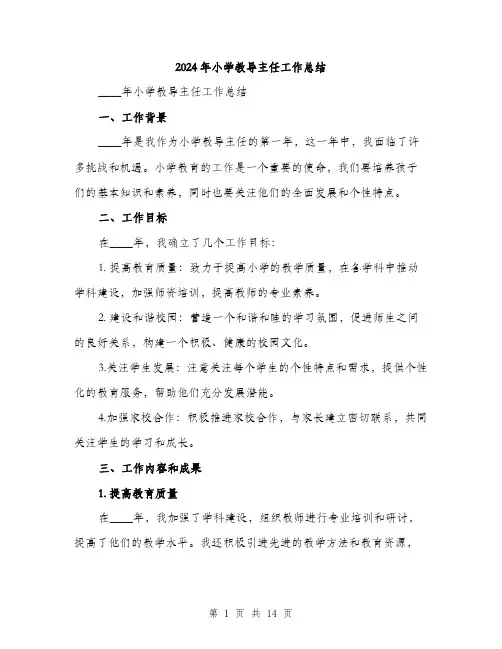 2024年小学教导主任工作总结

____年小学教导主任工作总结

一、工作背景

____年是我作为小学教导主任的第一年，这一年中，我面临了许多挑战和机遇。小学教育的工作是一个重要的使命，我们要培养孩子们的基本知识和素养，同时也要关注他们的全面发展和个性特点。

二、工作目标

在____年，我确立了几个工作目标：

1. 提高教育质量：致力于提高小学的教学质量，在各学科中推动学科建设，加强师资培训，提高教师的专业素养。

2. 建设和谐校园：营造一个和谐和睦的学习氛围，促进师生之间的良好关系，构建一个积极、健康的校园文化。

3.关注学生发展：注意关注每个学生的个性特点和需求，提供个性化的教育服务，帮助他们充分发展潜能。

4.加强家校合作：积极推进家校合作，与家长建立密切联系，共同关注学生的学习和成长。

三、工作内容和成果

1. 提高教育质量

在____年，我加强了学科建设，组织教师进行专业培训和研讨，提高了他们的教学水平。我还积极引进先进的教学方法和教育资源，

第 1 页 共 14 页